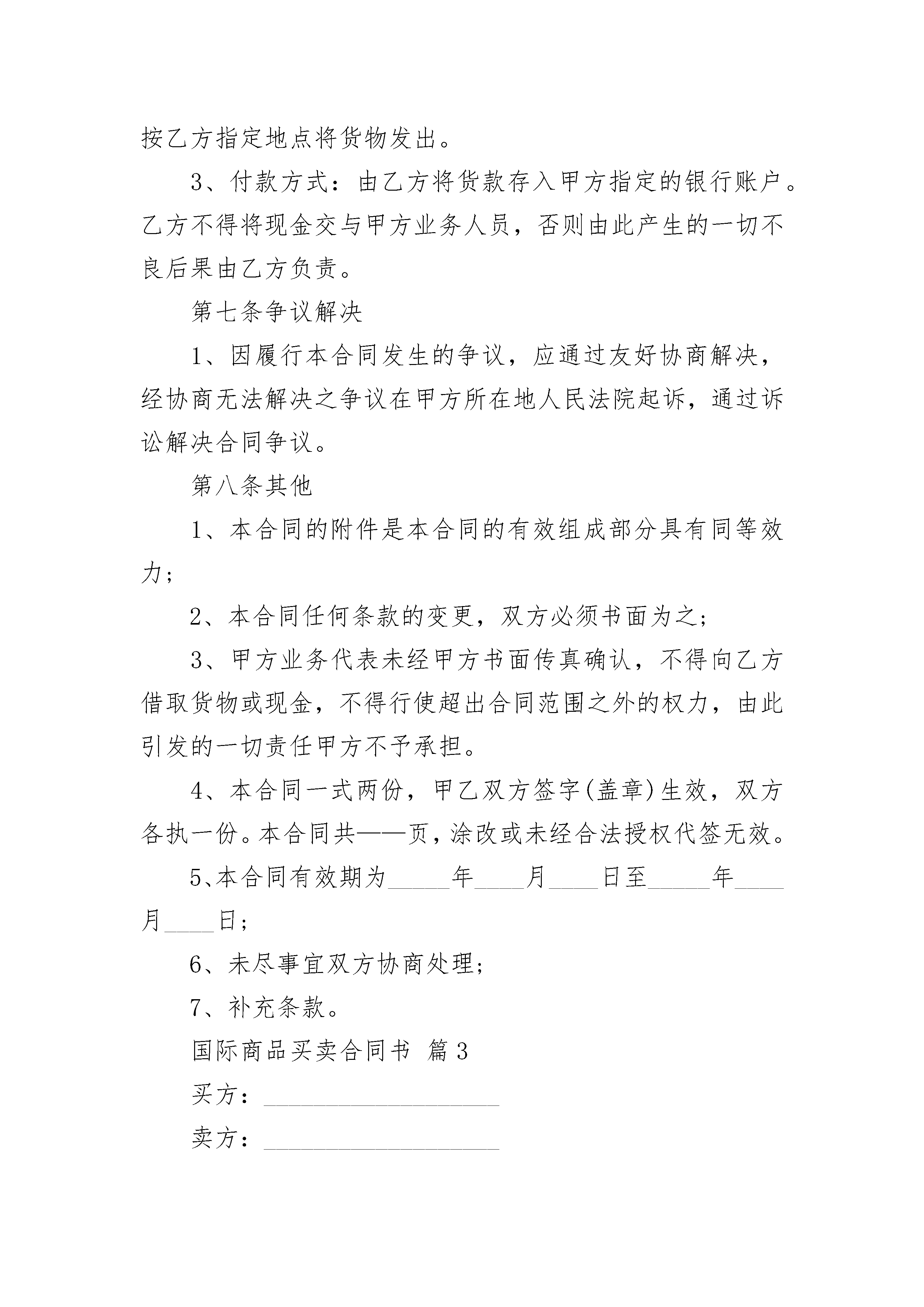 按乙方指定地点将货物发出。

3、付款方式：由乙方将货款存入甲方指定的银行账户。乙方不得将现金交与甲方业务人员，否则由此产生的一切不良后果由乙方负责。

第七条争议解决

1、因履行本合同发生的争议，应通过友好协商解决，经协商无法解决之争议在甲方所在地人民法院起诉，通过诉讼解决合同争议。

第八条其他

1、本合同的附件是本合同的有效组成部分具有同等效力；

2、本合同任何条款的变更，双方必须书面为之；

3、甲方业务代表未经甲方书面传真确认，不得向乙方借取货物或现金，不得行使超出合同范围之外的权力，由此引发的一切责任甲方不予承担。

4、本合同一式两份，甲乙双方签字(盖章)生效，双方各执一份。本合同共——页，涂改或未经合法授权代签无效。

5、本合同有效期为_____年____月____日至_____年____月____日；

6、未尽事宜双方协商处理；

7、补充条款。

国际商品买卖合同书 篇3

买方：___________________

卖方：___________________